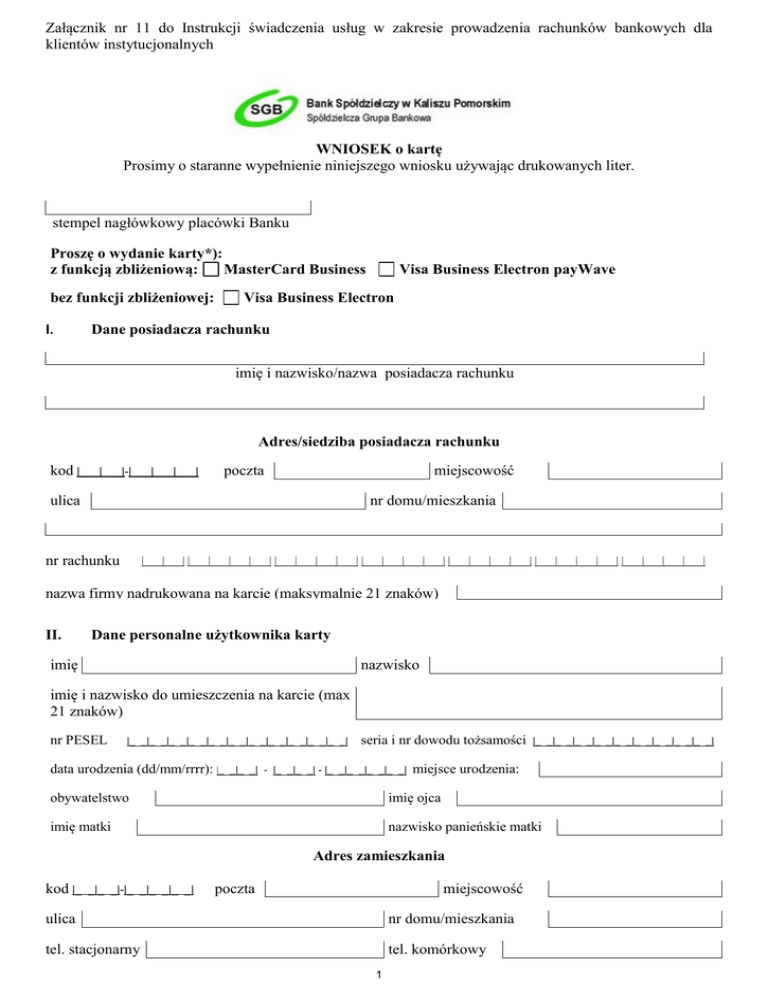 Załącznik nr 11 do Instrukcji świadczenia usług w zakresie prowadzenia rachunków bankowych dla klientów instytucjonalnych

SGB Bank Spółdzielczy w Kaliszu Pomorskim
Spółdzielcza Grupa Bankowa

WNIOSEK o kartę
Prosimy o staranne wypełnienie niniejszego wniosku używając drukowanych liter.

stempel nagłówkowy placówki Banku

Proszę o wydanie karty*):
z funkcją zbliżeniową: MasterCard Business Visa Business Electron payWave

bez funkcji zbliżeniowej: Visa Business Electron

I. Dane posiadacza rachunku

imię i nazwisko/nazwa posiadacza rachunku

Adres/siedziba posiadacza rachunku

kod - poczta miejscowość

ulica nr domu/mieszkania

nr rachunku

nazwa firmy nadrukowana na karcie (maksymalnie 21 znaków)

II. Dane personalne użytkownika karty

imię nazwisko

imię i nazwisko do umieszczenia na karcie (max 21 znaków)

nr PESEL seria i nr dowodu tożsamości

data urodzenia (dd/mm/rrrr): - - miejsce urodzenia:

obywatelstwo imię ojca

imię matki nazwisko panieńskie matki

Adres zamieszkania

kod - poczta miejscowość

ulica nr domu/mieszkania

tel. stacjonarny tel. komórkowy

1